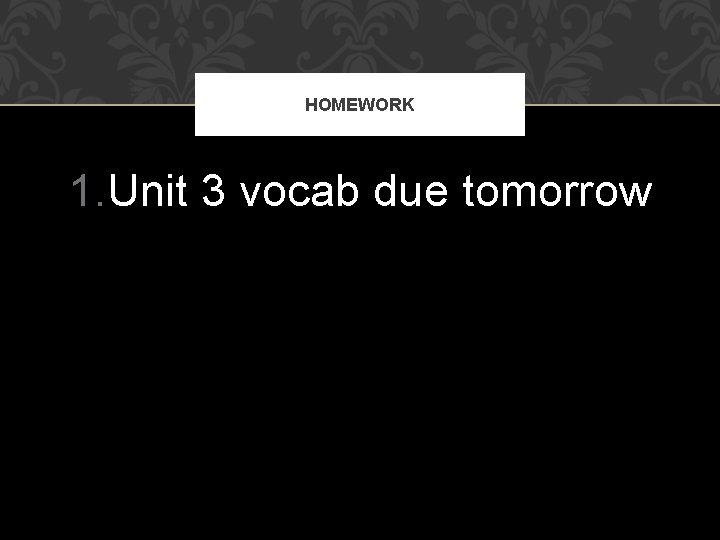 HOMEWORK

1. Unit 3 vocab due tomorrow